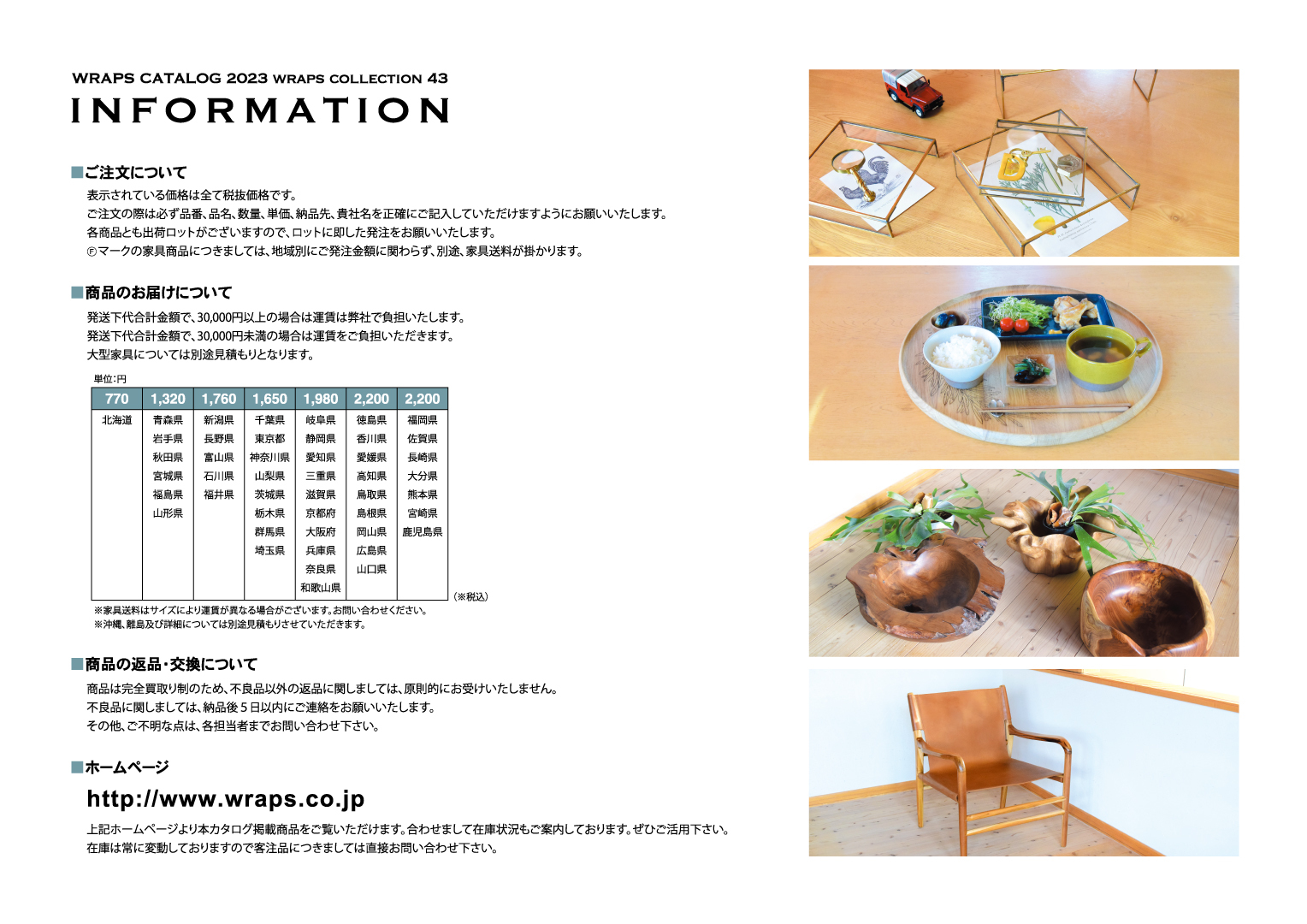 WRAPS CATALOG 2023 WRAPS COLLECTION 43

INFORMATION

■ご注文について

表示されている価格は全て税抜価格です。
ご注文の際は必ず品番、品名、数量、単価、納品先、貴社名を正確にご記入していただけますようにお願いいたします。
各商品とも出荷ロットがございますので、ロットに即した発注をお願いいたします。
Ⓕマークの家具商品につきましては、地域別にご発注金額に関わらず、別途、家具送料が掛かります。

■商品のお届けについて

発送下代合計金額で、30,000円以上の場合は運賃は弊社で負担いたします。
発送下代合計金額で、30,000円未満の場合は運賃をご負担いただきます。
大型家具については別途見積もりとなります。

単位:円

| 770 | 1,320 | 1,760 | 1,650 | 1,980 | 2,200 | 2,200 |
|---|---|---|---|---|---|---|
| 北海道 | 青森県 | 新潟県 | 千葉県 | 岐阜県 | 徳島県 | 福岡県 |
| | 岩手県 | 長野県 | 東京都 | 静岡県 | 香川県 | 佐賀県 |
| | 秋田県 | 富山県 | 神奈川県 | 愛知県 | 愛媛県 | 長崎県 |
| | 宮城県 | 石川県 | 山梨県 | 三重県 | 高知県 | 大分県 |
| | 福島県 | 福井県 | 茨城県 | 滋賀県 | 鳥取県 | 熊本県 |
| | 山形県 | | 栃木県 | 京都府 | 島根県 | 宮崎県 |
| | | | 群馬県 | 大阪府 | 岡山県 | 鹿児島県 |
| | | | 埼玉県 | 兵庫県 | 広島県 | |
| | | | | 奈良県 | 山口県 | |
| | | | | 和歌山県 | | |

(※税込)

※家具送料はサイズにより運賃が異なる場合がございます。お問い合わせください。
※沖縄、離島及び詳細については別途見積もりさせていただきます。

■商品の返品・交換について

商品は完全買取り制のため、不良品以外の返品に関しましては、原則的にお受けいたしません。
不良品に関しましては、納品後5日以内にご連絡をお願いいたします。
その他、ご不明な点は、各担当者までお問い合わせ下さい。

■ホームページ

http://www.wraps.co.jp

上記ホームページより本カタログ掲載商品をご覧いただけます。合わせまして在庫状況もご案内しております。ぜひご活用下さい。
在庫は常に変動しておりますので客注品につきましては直接お問い合わせ下さい。